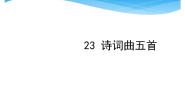 23 诗词曲五首